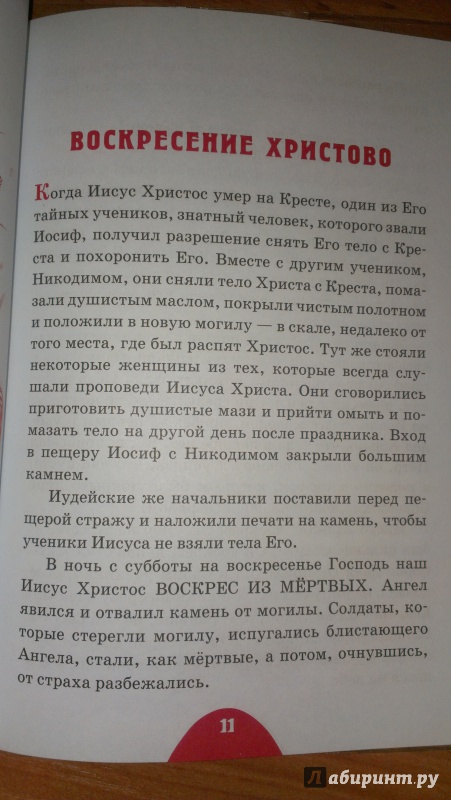 ВОСКРЕСЕНИЕ ХРИСТОВО

Когда Иисус Христос умер на Кресте, один из Его тайных учеников, знатный человек, которого звали Иосиф, получил разрешение снять Его тело с Креста и похоронить Его. Вместе с другим учеником, Никодимом, они сняли тело Христа с Креста, помазали душистым маслом, покрыли чистым полотном и положили в новую могилу — в скале, недалеко от того места, где был распят Христос. Тут же стояли некоторые женщины из тех, которые всегда слушали проповеди Иисуса Христа. Они сговорились приготовить душистые мази и прийти омыть и помазать тело на другой день после праздника. Вход в пещеру Иосиф с Никодимом закрыли большим камнем.

Иудейские же начальники поставили перед пещерой стражу и наложили печати на камень, чтобы ученики Иисуса не взяли тела Его.

В ночь с субботы на воскресенье Господь наш Иисус Христос ВОСКРЕС ИЗ МЁРТВЫХ. Ангел явился и отвалил камень от могилы. Солдаты, которые стерегли могилу, испугались блистающего Ангела, стали, как мёртвые, а потом, очнувшись, от страха разбежались.

11

Лабиринт.ру